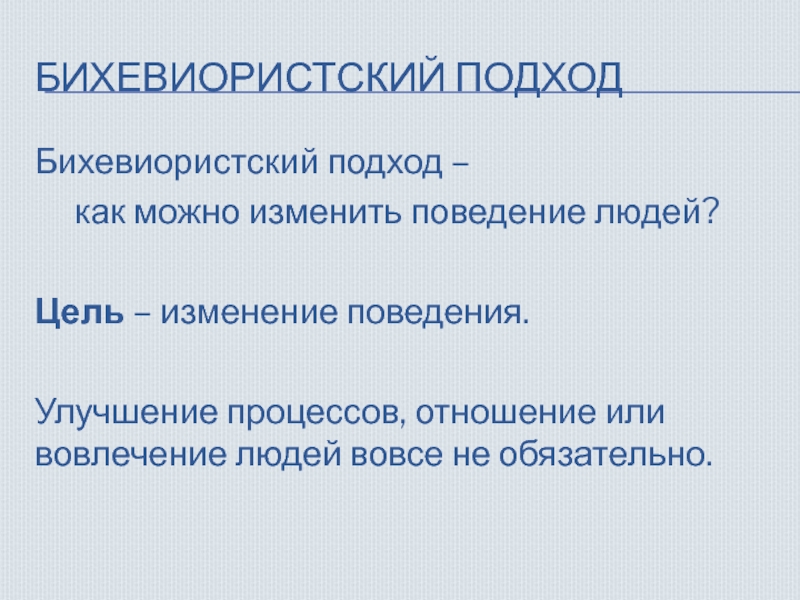 БИХЕВИОРИСТСКИЙ ПОДХОД

Бихевиористский подход –

как можно изменить поведение людей?

Цель – изменение поведения.

Улучшение процессов, отношение или вовлечение людей вовсе не обязательно.